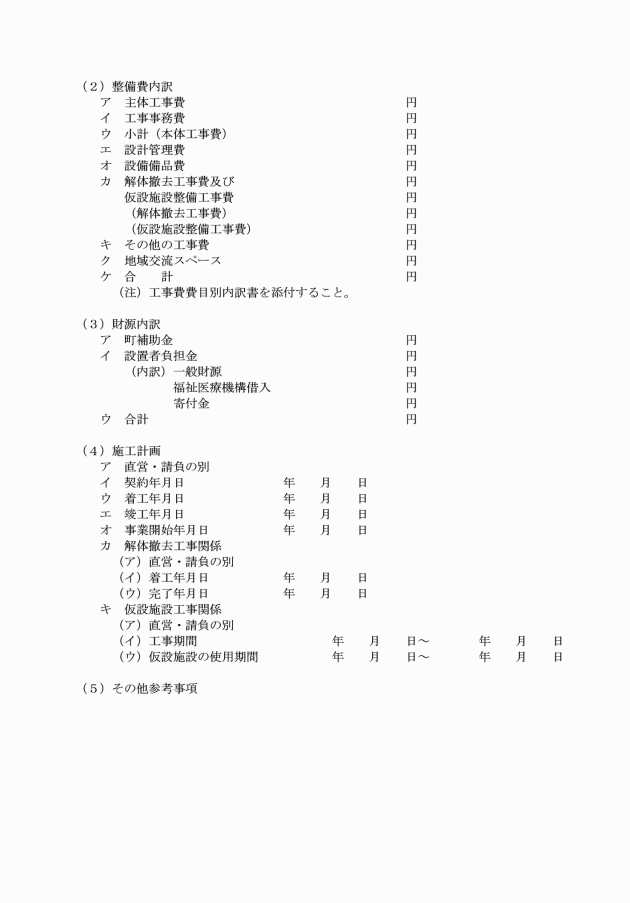 （2）整備費内訳
ア　主体工事費　円
イ　工事事務費　円
ウ　小計（本体工事費）　円
エ　設計管理費　円
オ　設備備品費　円
カ　解体撤去工事費及び　円
仮設施設整備工事費　円
（解体撤去工事費）　円
（仮設施設整備工事費）　円
キ　その他の工事費　円
ク　地域交流スペース　円
ケ　合　計　円
（注）工事費費目別内訳書を添付すること。

（3）財源内訳
ア　町補助金　円
イ　設置者負担金　円
（内訳）一般財源　円
福祉医療機構借入　円
寄付金　円
ウ　合計　円

（4）施工計画
ア　直営・請負の別
イ　契約年月日　年　月　日
ウ　着工年月日　年　月　日
エ　竣工年月日　年　月　日
オ　事業開始年月日　年　月　日
カ　解体撤去工事関係
（ア）直営・請負の別
（イ）着工年月日　年　月　日
（ウ）完了年月日　年　月　日
キ　仮設施設工事関係
（ア）直営・請負の別
（イ）工事期間　年　月　日～　年　月　日
（ウ）仮設施設の使用期間　年　月　日～　年　月　日

（5）その他参考事項